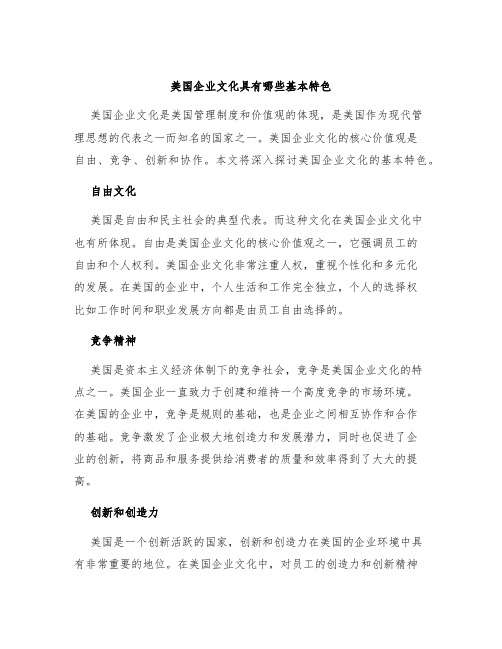 美国企业文化具有哪些基本特色

美国企业文化是美国管理制度和价值观的体现，是美国作为现代管理思想的代表之一而知名的国家之一。美国企业文化的核心价值观是自由、竞争、创新和协作。本文将深入探讨美国企业文化的基本特色。

自由文化

美国是自由和民主社会的典型代表。而这种文化在美国企业文化中也有所体现。自由是美国企业文化的核心价值观之一，它强调员工的自由和个人权利。美国企业文化非常注重人权，重视个性化和多元化的发展。在美国的企业中，个人生活和工作完全独立，个人的选择权比如工作时间和职业发展方向都是由员工自由选择的。

竞争精神

美国是资本主义经济体制下的竞争社会，竞争是美国企业文化的特点之一。美国企业一直致力于创建和维持一个高度竞争的市场环境。在美国的企业中，竞争是规则的基础，也是企业之间相互协作和合作的基础。竞争激发了企业极大地创造力和发展潜力，同时也促进了企业的创新，将商品和服务提供给消费者的质量和效率得到了大大的提高。

创新和创造力

美国是一个创新活跃的国家，创新和创造力在美国的企业环境中具有非常重要的地位。在美国企业文化中，对员工的创造力和创新精神